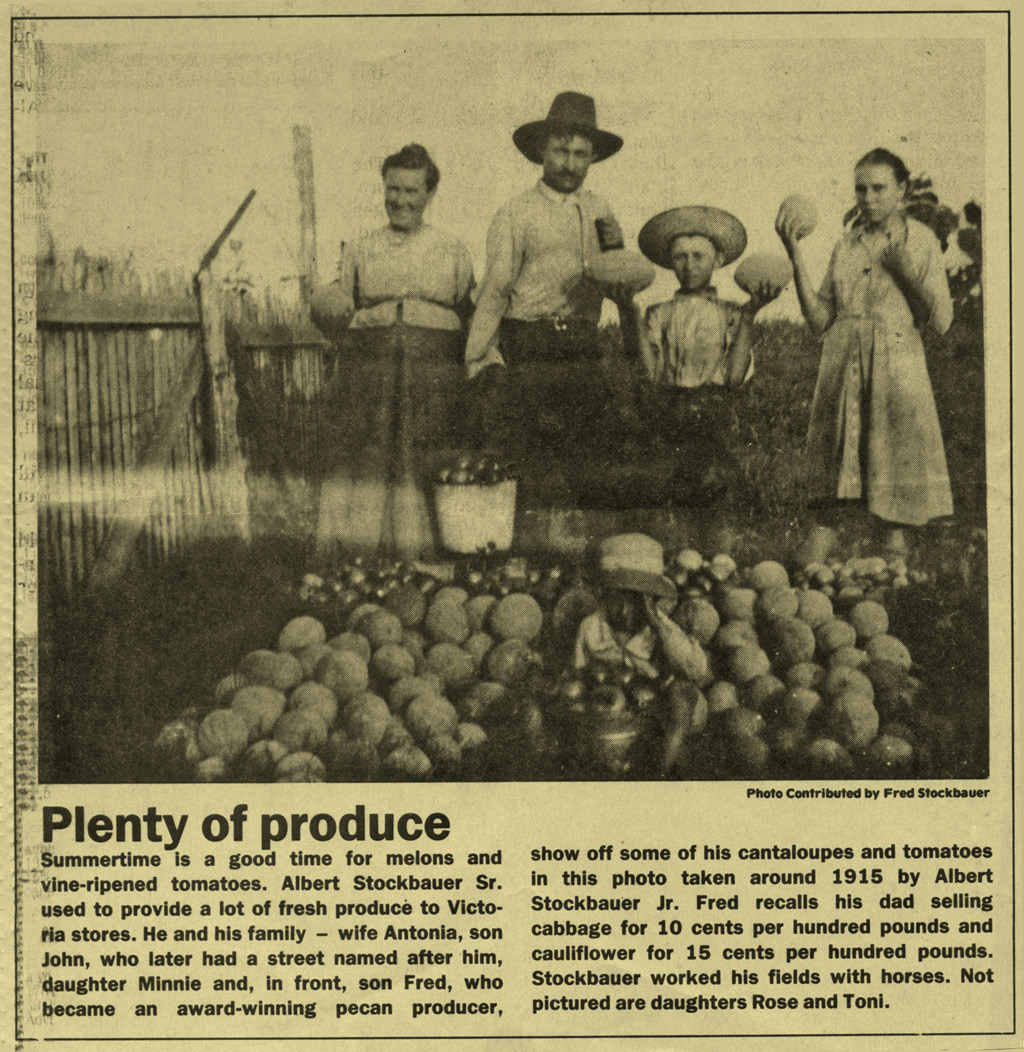 Photo Contributed by Fred Stockbauer

Plenty of produce

Summertime is a good time for melons and vine-ripened tomatoes. Albert Stockbauer Sr. used to provide a lot of fresh produce to Victoria stores. He and his family – wife Antonia, son John, who later had a street named after him, daughter Minnie and, in front, son Fred, who became an award-winning pecan producer, show off some of his cantaloupes and tomatoes in this photo taken around 1915 by Albert Stockbauer Jr. Fred recalls his dad selling cabbage for 10 cents per hundred pounds and cauliflower for 15 cents per hundred pounds. Stockbauer worked his fields with horses. Not pictured are daughters Rose and Toni.